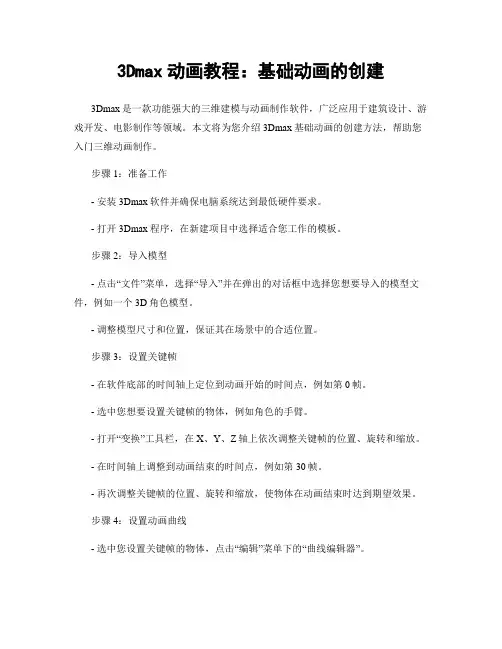 3Dmax 动画教程：基础动画的创建

3Dmax 是一款功能强大的三维建模与动画制作软件，广泛应用于建筑设计、游戏开发、电影制作等领域。本文将为您介绍 3Dmax 基础动画的创建方法，帮助您入门三维动画制作。

步骤 1：准备工作

- 安装 3Dmax 软件并确保电脑系统达到最低硬件要求。

- 打开 3Dmax 程序，在新建项目中选择适合您工作的模板。

步骤 2：导入模型

- 点击“文件”菜单，选择“导入”并在弹出的对话框中选择您想要导入的模型文件，例如一个 3D 角色模型。

- 调整模型尺寸和位置，保证其在场景中的合适位置。

步骤 3：设置关键帧

- 在软件底部的时间轴上定位到动画开始的时间点，例如第 0 帧。

- 选中您想要设置关键帧的物体，例如角色的手臂。

- 打开“变换”工具栏，在 X、Y、Z 轴上依次调整关键帧的位置、旋转和缩放。

- 在时间轴上调整到动画结束的时间点，例如第 30 帧。

- 再次调整关键帧的位置、旋转和缩放，使物体在动画结束时达到期望效果。

步骤 4：设置动画曲线

- 选中您设置关键帧的物体，点击“编辑”菜单下的“曲线编辑器”。